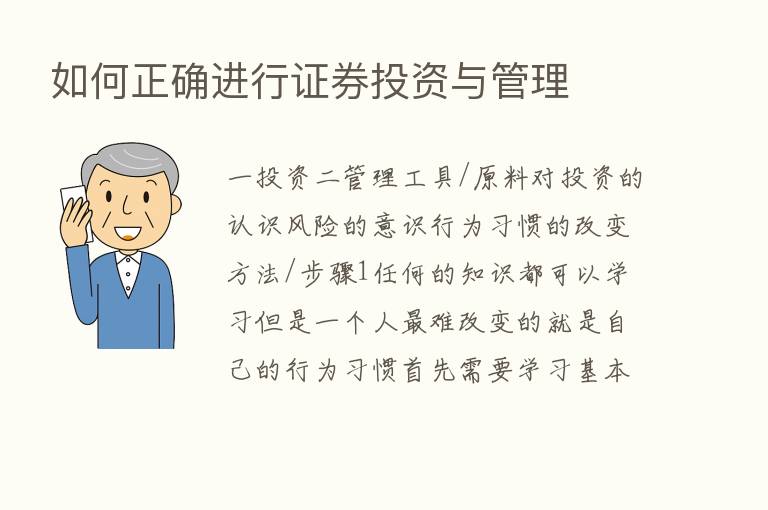 如何正确进行证券投资与管理

一投资二管理工具/原料对投资的认识风险的意识行为习惯的改变方法/步骤1任何的知识都可以学习但是一个人最难改变的就是自己的行为习惯首先需要学习基本